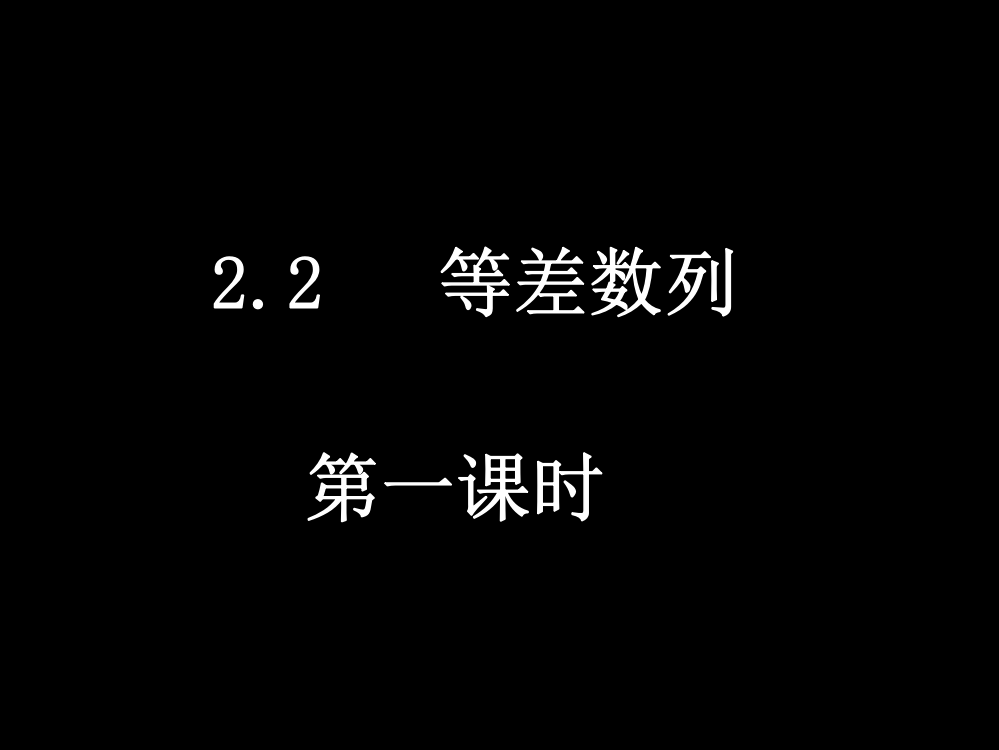 2.2 等差数列

第一课时